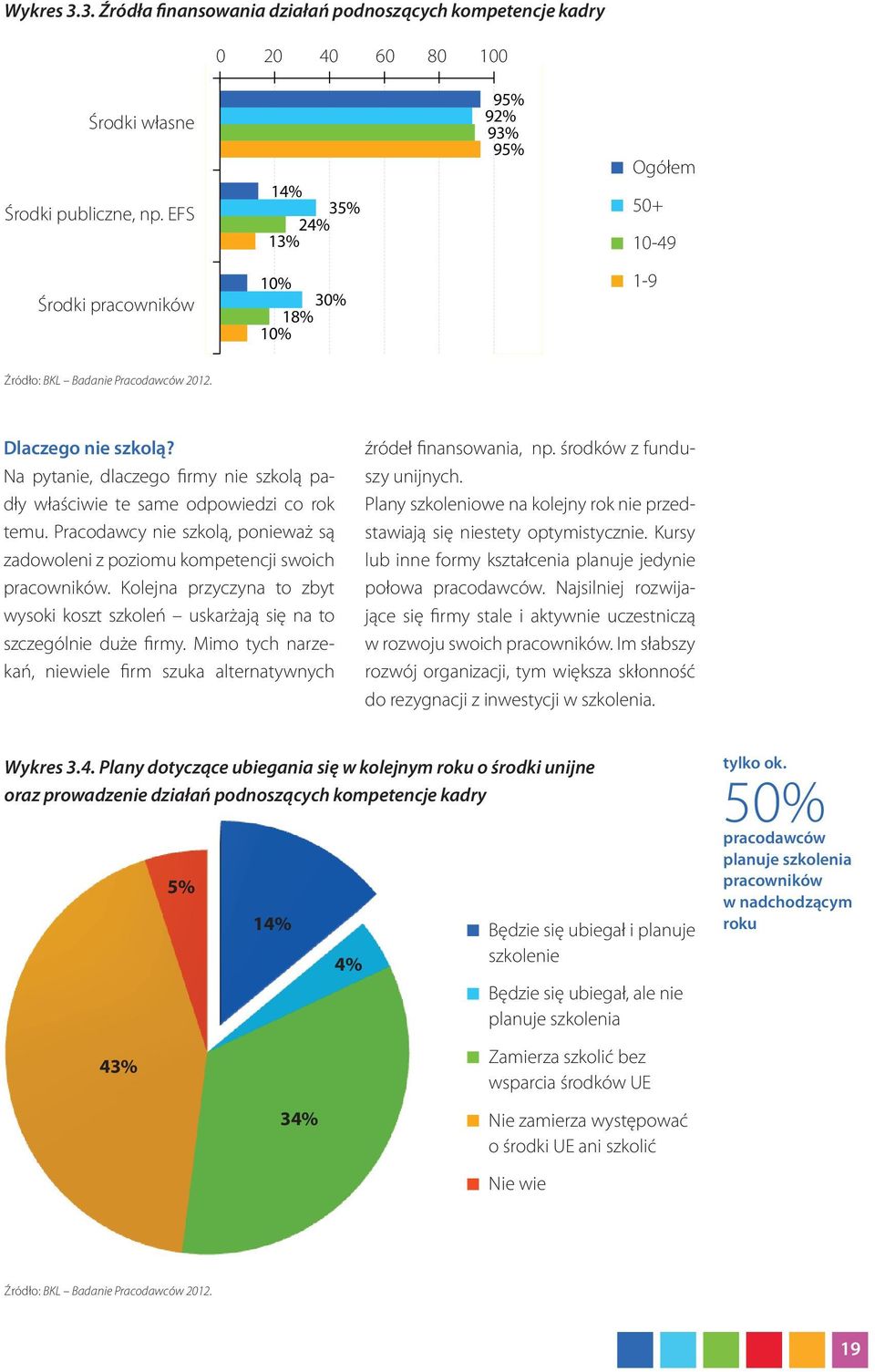 Wykres 3.3. Źródła finansowania działań podnoszących kompetencje kadry

0 20 40 60 80 100

Środki własne
95%
92%
93%
95%

Środki publiczne, np. EFS
14%
35%
24%
13%

Środki pracowników
10%
30%
18%
10%

Ogółem
50+
10-49
1-9

Źródło: BKL – Badanie Pracodawców 2012.

Dlaczego nie szkolą?
Na pytanie, dlaczego firmy nie szkolą padły właściwie te same odpowiedzi co rok temu. Pracodawcy nie szkolą, ponieważ są zadowoleni z poziomu kompetencji swoich pracowników. Kolejna przyczyna to zbyt wysoki koszt szkoleń – uskarżają się na to szczególnie duże firmy. Mimo tych narzekań, niewiele firm szuka alternatywnych źródeł finansowania, np. środków z funduszy unijnych.

Plany szkoleniowe na kolejny rok nie przedstawiają się niestety optymistycznie. Kursy lub inne formy kształcenia planuje jedynie połowa pracodawców. Najsilniej rozwijające się firmy stale i aktywnie uczestniczą w rozwoju swoich pracowników. Im słabszy rozwój organizacji, tym większa skłonność do rezygnacji z inwestycji w szkolenia.

Wykres 3.4. Plany dotyczące ubiegania się w kolejnym roku o środki unijne oraz prowadzenie działań podnoszących kompetencje kadry

5%
14%
4%
43%
34%

Będzie się ubiegał i planuje szkolenie
Będzie się ubiegał, ale nie planuje szkolenia
Zamierza szkolić bez wsparcia środków UE
Nie zamierza występować o środki UE ani szkolić
Nie wie

tylko ok.
50%
pracodawców planuje szkolenia pracowników w nadchodzącym roku

Źródło: BKL – Badanie Pracodawców 2012.

19